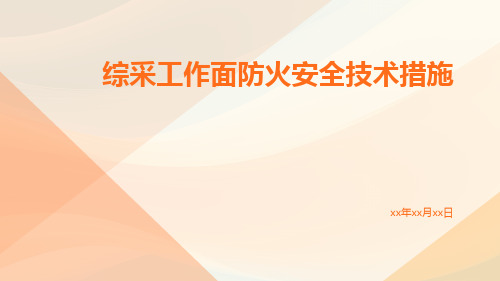 综采工作面防火安全技术措施

xx年xx月xx日